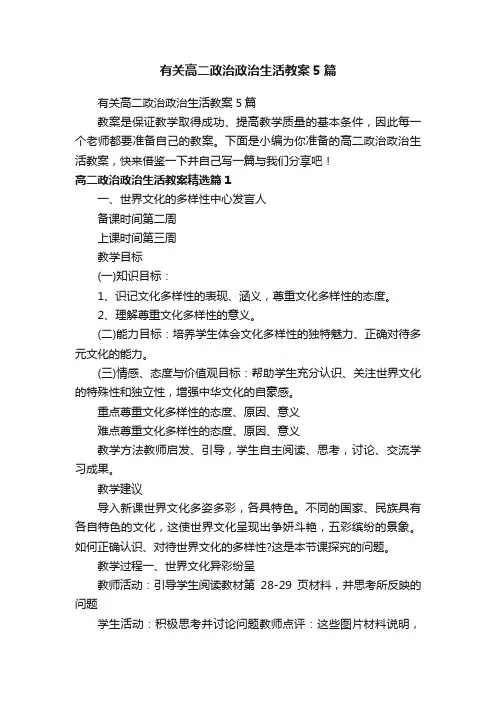 有关高二政治政治生活教案5篇

有关高二政治政治生活教案5篇

教案是保证教学取得成功、提高教学质量的基本条件，因此每一个老师都要准备自己的教案。下面是小编为你准备的高二政治政治生活教案，快来借鉴一下并自己写一篇与我们分享吧！

高二政治政治生活教案精选篇1

一、世界文化的多样性中心发言人

备课时间第二周

上课时间第三周

教学目标

(一)知识目标：

1、识记文化多样性的表现、涵义，尊重文化多样性的态度。

2、理解尊重文化多样性的意义。

(二)能力目标：培养学生体会文化多样性的独特魅力、正确对待多元文化的能力。

(三)情感、态度与价值观目标：帮助学生充分认识、关注世界文化的特殊性和独立性，增强中华文化的自豪感。

重点尊重文化多样性的态度、原因、意义

难点尊重文化多样性的态度、原因、意义

教学方法教师启发、引导，学生自主阅读、思考，讨论、交流学习成果。

教学建议

导入新课世界文化多姿多彩，各具特色。不同的国家、民族具有各自特色的文化，这使世界文化呈现出争妍斗艳，五彩缤纷的景象。如何正确认识、对待世界文化的多样性?这是本节课探究的问题。

教学过程一、世界文化异彩纷呈

教师活动：引导学生阅读教材第 28-29 页材料，并思考所反映的问题

学生活动：积极思考并讨论问题教师点评：这些图片材料说明，